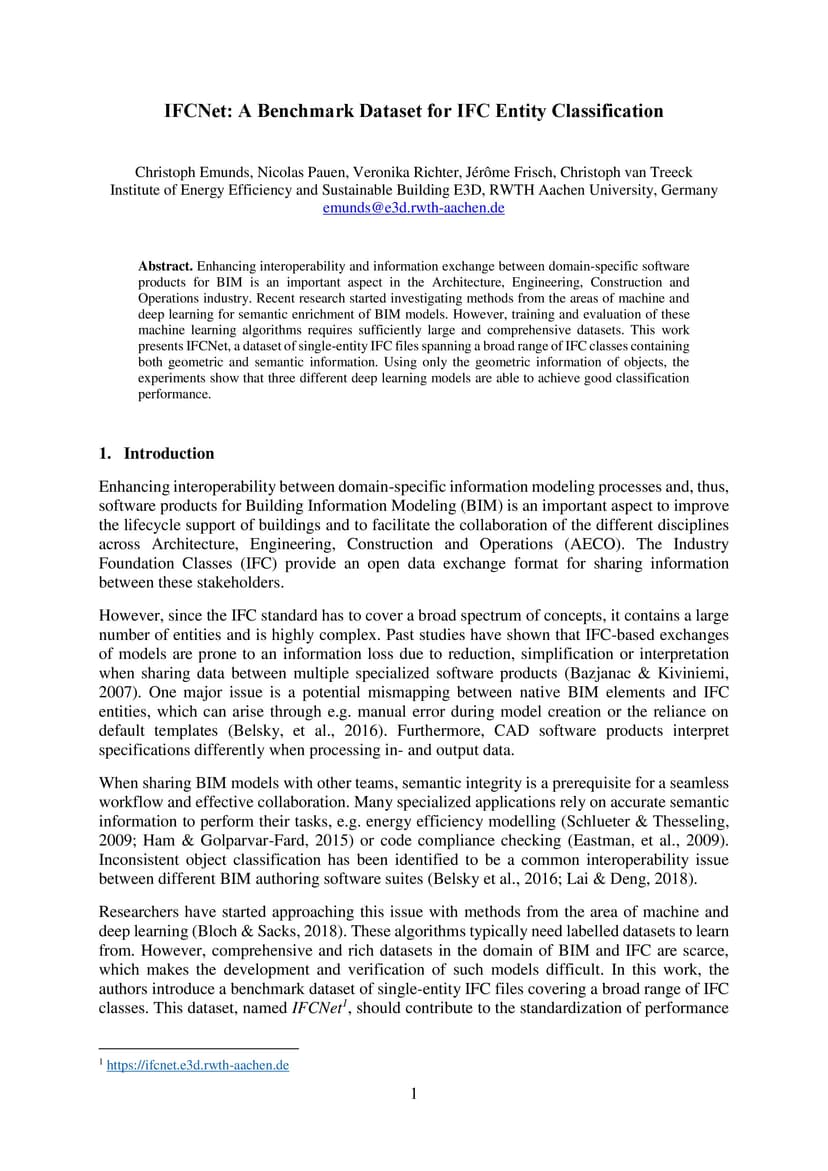 IFCNet: A Benchmark Dataset for IFC Entity Classification

Christoph Emunds, Nicolas Pauen, Veronika Richter, Jérôme Frisch, Christoph van Treeck
Institute of Energy Efficiency and Sustainable Building E3D, RWTH Aachen University, Germany
emunds@e3d.rwth-aachen.de

Abstract. Enhancing interoperability and information exchange between domain-specific software products for BIM is an important aspect in the Architecture, Engineering, Construction and Operations industry. Recent research started investigating methods from the areas of machine and deep learning for semantic enrichment of BIM models. However, training and evaluation of these machine learning algorithms requires sufficiently large and comprehensive datasets. This work presents IFCNet, a dataset of single-entity IFC files spanning a broad range of IFC classes containing both geometric and semantic information. Using only the geometric information of objects, the experiments show that three different deep learning models are able to achieve good classification performance.

1. Introduction

Enhancing interoperability between domain-specific information modeling processes and, thus, software products for Building Information Modeling (BIM) is an important aspect to improve the lifecycle support of buildings and to facilitate the collaboration of the different disciplines across Architecture, Engineering, Construction and Operations (AECO). The Industry Foundation Classes (IFC) provide an open data exchange format for sharing information between these stakeholders.

However, since the IFC standard has to cover a broad spectrum of concepts, it contains a large number of entities and is highly complex. Past studies have shown that IFC-based exchanges of models are prone to an information loss due to reduction, simplification or interpretation when sharing data between multiple specialized software products (Bazjanac & Kiviniemi, 2007). One major issue is a potential mismapping between native BIM elements and IFC entities, which can arise through e.g. manual error during model creation or the reliance on default templates (Belsky, et al., 2016). Furthermore, CAD software products interpret specifications differently when processing in- and output data.

When sharing BIM models with other teams, semantic integrity is a prerequisite for a seamless workflow and effective collaboration. Many specialized applications rely on accurate semantic information to perform their tasks, e.g. energy efficiency modelling (Schlueter & Thesseling, 2009; Ham & Golparvar-Fard, 2015) or code compliance checking (Eastman, et al., 2009). Inconsistent object classification has been identified to be a common interoperability issue between different BIM authoring software suites (Belsky et al., 2016; Lai & Deng, 2018).

Researchers have started approaching this issue with methods from the area of machine and deep learning (Bloch & Sacks, 2018). These algorithms typically need labelled datasets to learn from. However, comprehensive and rich datasets in the domain of BIM and IFC are scarce, which makes the development and verification of such models difficult. In this work, the authors introduce a benchmark dataset of single-entity IFC files covering a broad range of IFC classes. This dataset, named IFCNet$^{1}$, should contribute to the standardization of performance

$^{1}$ https://ifcnet.e3d.rwth-aachen.de

1